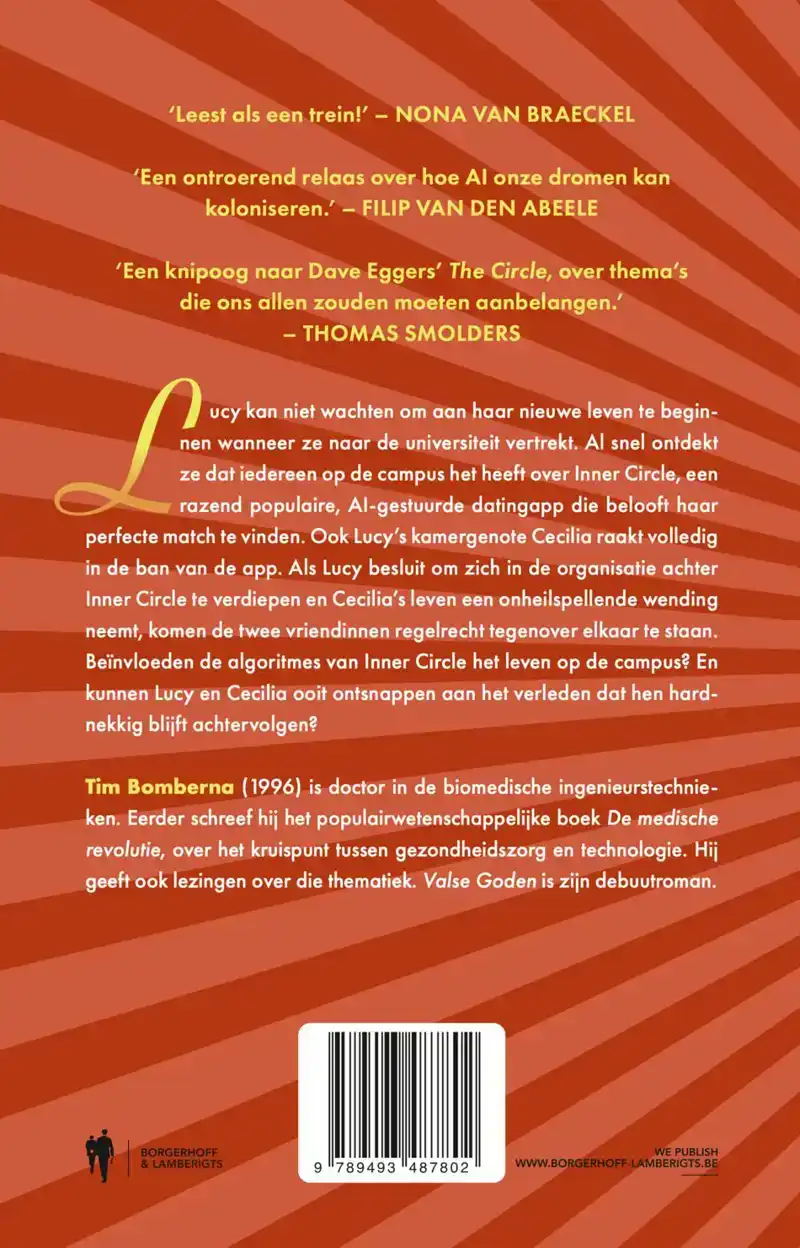 'Leest als een trein!' – NONA VAN BRAECKEL

'Een ontroerend relaas over hoe AI onze dromen kan koloniseren.' – FILIP VAN DEN ABEELE

'Een knipoog naar Dave Eggers' The Circle, over thema's die ons allen zouden moeten aanbelangen.' – THOMAS SMOLDERS

Lucy kan niet wachten om aan haar nieuwe leven te beginnen wanneer ze naar de universiteit vertrekt. Al snel ontdekt ze dat iedereen op de campus het heeft over Inner Circle, een razend populaire, AI-gestuurde datingapp die belooft haar perfecte match te vinden. Ook Lucy's kamergenote Cecilia raakt volledig in de ban van de app. Als Lucy besluit om zich in de organisatie achter Inner Circle te verdiepen en Cecilia's leven een onheilspellende wending neemt, komen de twee vriendinnen regelrecht tegenover elkaar te staan. Beïnvloeden de algoritmes van Inner Circle het leven op de campus? En kunnen Lucy en Cecilia ooit ontsnappen aan het verleden dat hen hardnekkig blijft achtervolgen?

Tim Bomberna (1996) is doctor in de biomedische ingenieurstechnieken. Eerder schreef hij het populairwetenschappelijke boek De medische revolutie, over het kruispunt tussen gezondheidszorg en technologie. Hij geeft ook lezingen over die thematiek. Valse Goden is zijn debuutroman.

BORGERHOFF & LAMBERIGTS

9 789493 487802

WE PUBLISH
WWW.BORGERHOFF-LAMBERIGTS.BE